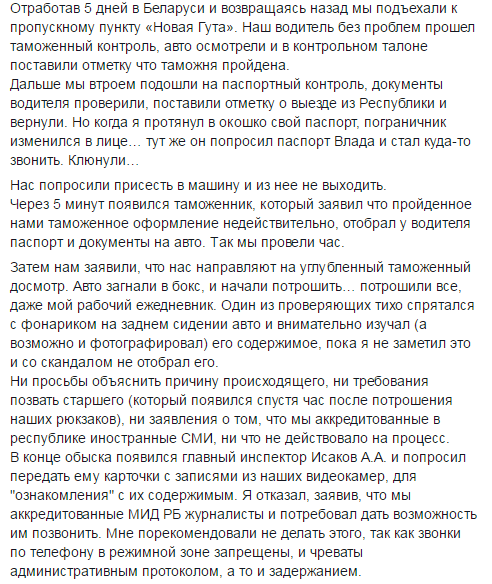 Отработав 5 дней в Беларуси и возвращаясь назад мы подъехали к пропускному пункту «Новая Гута». Наш водитель без проблем прошел таможенный контроль, авто осмотрели и в контрольном талоне поставили отметку что таможня пройдена.
Дальше мы втроем подошли на паспортный контроль, документы водителя проверили, поставили отметку о выезде из Республики и вернули. Но когда я протянул в окошко свой паспорт, пограничник изменился в лице… тут же он попросил паспорт Влада и стал куда-то звонить. Клюнули…

Нас попросили присесть в машину и из нее не выходить.
Через 5 минут появился таможенник, который заявил что пройденное нами таможенное оформление недействительно, отобрал у водителя паспорт и документы на авто. Так мы провели час.

Затем нам заявили, что нас направляют на углубленный таможенный досмотр. Авто загнали в бокс, и начали потрошить… потрошили все, даже мой рабочий ежедневник. Один из проверяющих тихо спрятался с фонариком на заднем сидении авто и внимательно изучал (а возможно и фотографировал) его содержимое, пока я не заметил это и со скандалом не отобрал его.
Ни просьбы объяснить причину происходящего, ни требования позвать старшего (который появился спустя час после потрошения наших рюкзаков), ни заявления о том, что мы аккредитованные в республике иностранные СМИ, ни что не действовало на процесс.
В конце обыска появился главный инспектор Исаков А.А. и попросил передать ему карточки с записями из наших видеокамер, для "ознакомления" с их содержимым. Я отказал, заявив, что мы аккредитованные МИД РБ журналисты и потребовал дать возможность им позвонить. Мне порекомендовали не делать этого, так как звонки по телефону в режимной зоне запрещены, и чреваты административным протоколом, а то и задержанием.